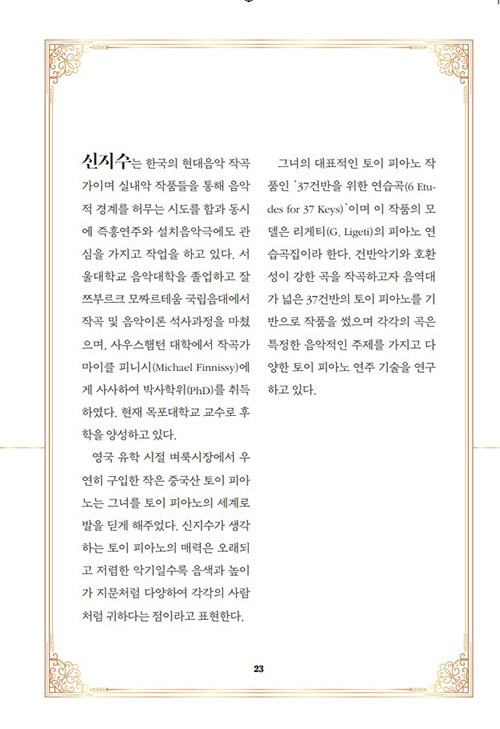 신지수는 한국의 현대음악 작곡가이며 실내악 작품들을 통해 음악적 경계를 허무는 시도를 함과 동시에 즉흥연주와 설치음악극에도 관심을 가지고 작업을 하고 있다. 서울대학교 음악대학을 졸업하고 잘쯔부르크 모짜르테움 국립음대에서 작곡 및 음악이론 석사과정을 마쳤으며, 사우스햄턴 대학에서 작곡가 마이클 피니시(Michael Finnissy)에게 사사하여 박사학위(PhD)를 취득하였다. 현재 목포대학교 교수로 후학을 양성하고 있다.

영국 유학 시절 벼룩시장에서 우연히 구입한 작은 중국산 토이 피아노는 그녀를 토이 피아노의 세계로 발을 딛게 해주었다. 신지수가 생각하는 토이 피아노의 매력은 오래되고 저렴한 악기일수록 음색과 높이가 지문처럼 다양하여 각각의 사람처럼 귀하다는 점이라고 표현한다.

그녀의 대표적인 토이 피아노 작품인 '37건반을 위한 연습곡(6 Etudes for 37 Keys)'이며 이 작품의 모델은 리게티(G. Ligeti)의 피아노 연습곡집이라 한다. 건반악기와 호환성이 강한 곡을 작곡하고자 음역대가 넓은 37건반의 토이 피아노를 기반으로 작품을 썼으며 각각의 곡은 특정한 음악적인 주제를 가지고 다양한 토이 피아노 연주 기술을 연구하고 있다.

23